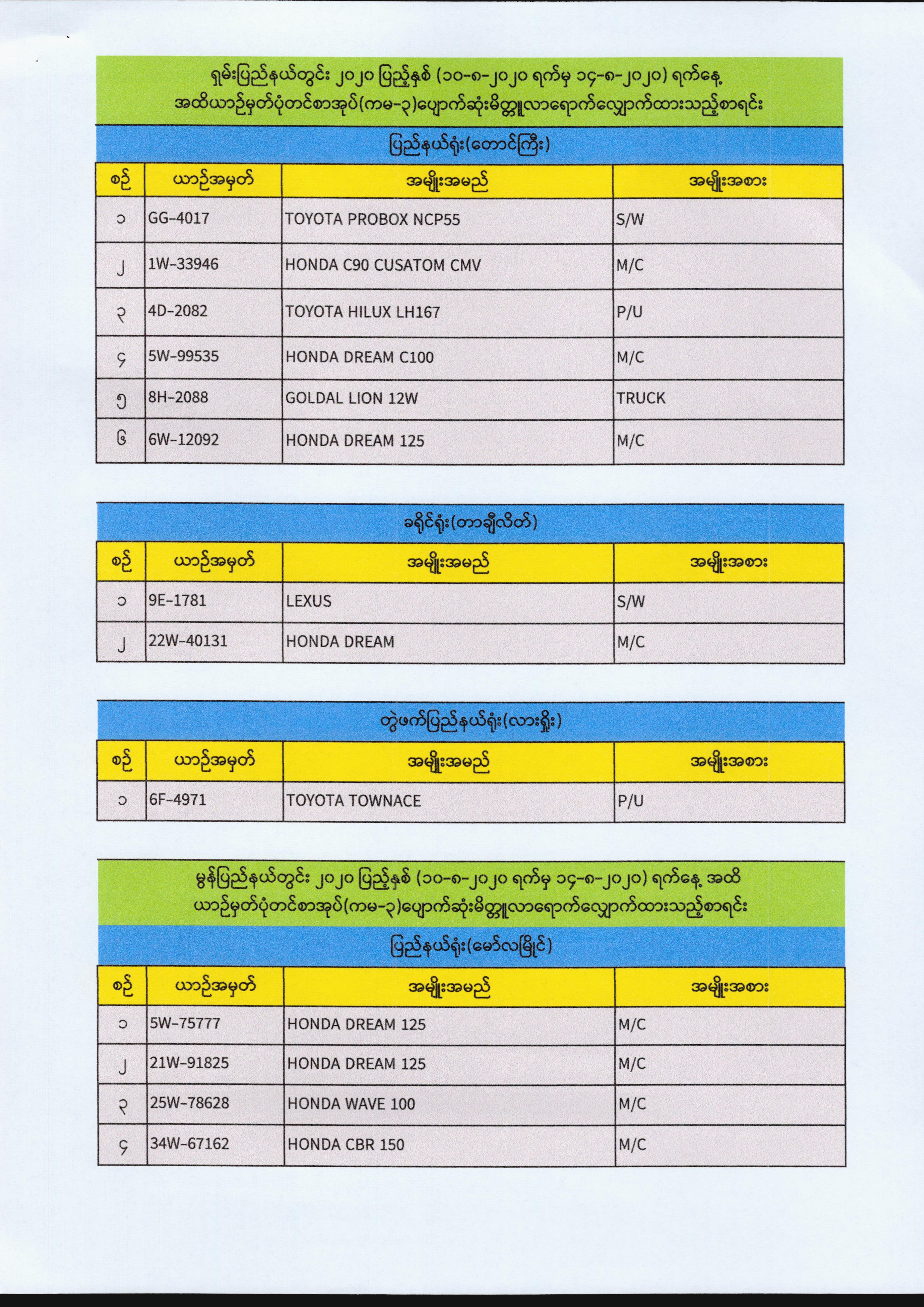 ရှမ်းပြည်နယ်တွင်း ၂၀၂၀ ပြည့်နှစ် (၁၀-၈-၂၀၂၀ ရက်မှ ၁၄-၈-၂၀၂၀) ရက်နေ့ အထိယာဉ်မှတ်ပုံတင်စာအုပ်(ကမ-၃)ပျောက်ဆုံးမိတ္တူလာရောက်လျှောက်ထားသည့်စာရင်း

ပြည်နယ်ရုံး(တောင်ကြီး)

| စဉ် | ယာဉ်အမှတ် | အမျိုးအမည် | အမျိုးအစား |
|---|---|---|---|
| ၁ | GG-4017 | TOYOTA PROBOX NCP55 | S/W |
| ၂ | 1W-33946 | HONDA C90 CUSATOM CMV | M/C |
| ၃ | 4D-2082 | TOYOTA HILUX LH167 | P/U |
| ၄ | 5W-99535 | HONDA DREAM C100 | M/C |
| ၅ | 8H-2088 | GOLDAL LION 12W | TRUCK |
| ၆ | 6W-12092 | HONDA DREAM 125 | M/C |

ခရိုင်ရုံး(တာချီလိတ်)

| စဉ် | ယာဉ်အမှတ် | အမျိုးအမည် | အမျိုးအစား |
|---|---|---|---|
| ၁ | 9E-1781 | LEXUS | S/W |
| ၂ | 22W-40131 | HONDA DREAM | M/C |

တွဲဖက်ပြည်နယ်ရုံး(လားရှိုး)

| စဉ် | ယာဉ်အမှတ် | အမျိုးအမည် | အမျိုးအစား |
|---|---|---|---|
| ၁ | 6F-4971 | TOYOTA TOWNACE | P/U |

မွန်ပြည်နယ်တွင်း ၂၀၂၀ ပြည့်နှစ် (၁၀-၈-၂၀၂၀ ရက်မှ ၁၄-၈-၂၀၂၀) ရက်နေ့ အထိ ယာဉ်မှတ်ပုံတင်စာအုပ်(ကမ-၃)ပျောက်ဆုံးမိတ္တူလာရောက်လျှောက်ထားသည့်စာရင်း

ပြည်နယ်ရုံး(မော်လမြိုင်)

| စဉ် | ယာဉ်အမှတ် | အမျိုးအမည် | အမျိုးအစား |
|---|---|---|---|
| ၁ | 5W-75777 | HONDA DREAM 125 | M/C |
| ၂ | 21W-91825 | HONDA DREAM 125 | M/C |
| ၃ | 25W-78628 | HONDA WAVE 100 | M/C |
| ၄ | 34W-67162 | HONDA CBR 150 | M/C |